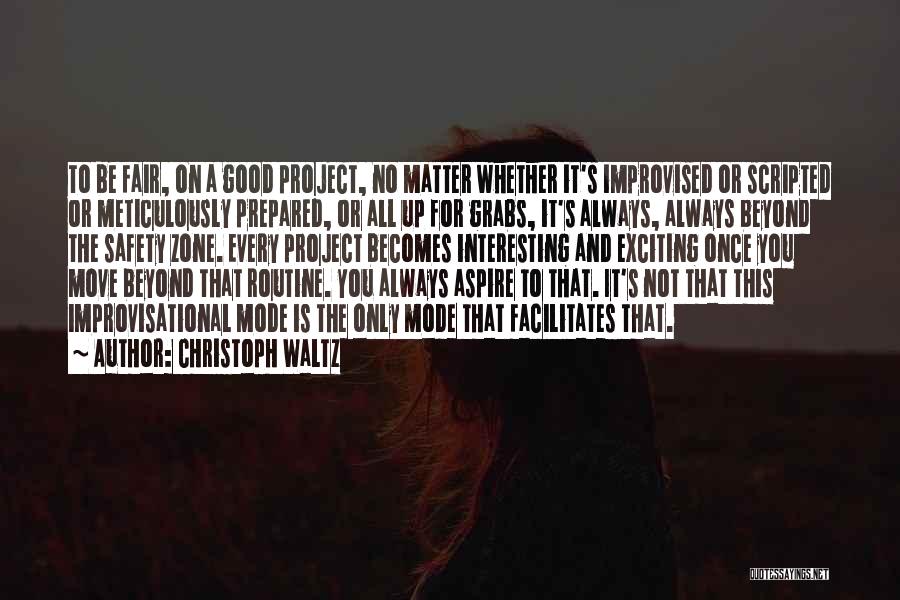 TO BE FAIR, ON A GOOD PROJECT, NO MATTER WHETHER IT'S IMPROVISED OR SCRIPTED OR METICULOUSLY PREPARED, OR ALL UP FOR GRABS, IT'S ALWAYS, ALWAYS BEYOND THE SAFETY ZONE. EVERY PROJECT BECOMES INTERESTING AND EXCITING ONCE YOU MOVE BEYOND THAT ROUTINE. YOU ALWAYS ASPIRE TO THAT. IT'S NOT THAT THIS IMPROVISATIONAL MODE IS THE ONLY MODE THAT FACILITATES THAT.

~ AUTHOR: CHRISTOPH WALTZ

QUOTESSAYINGS.NET